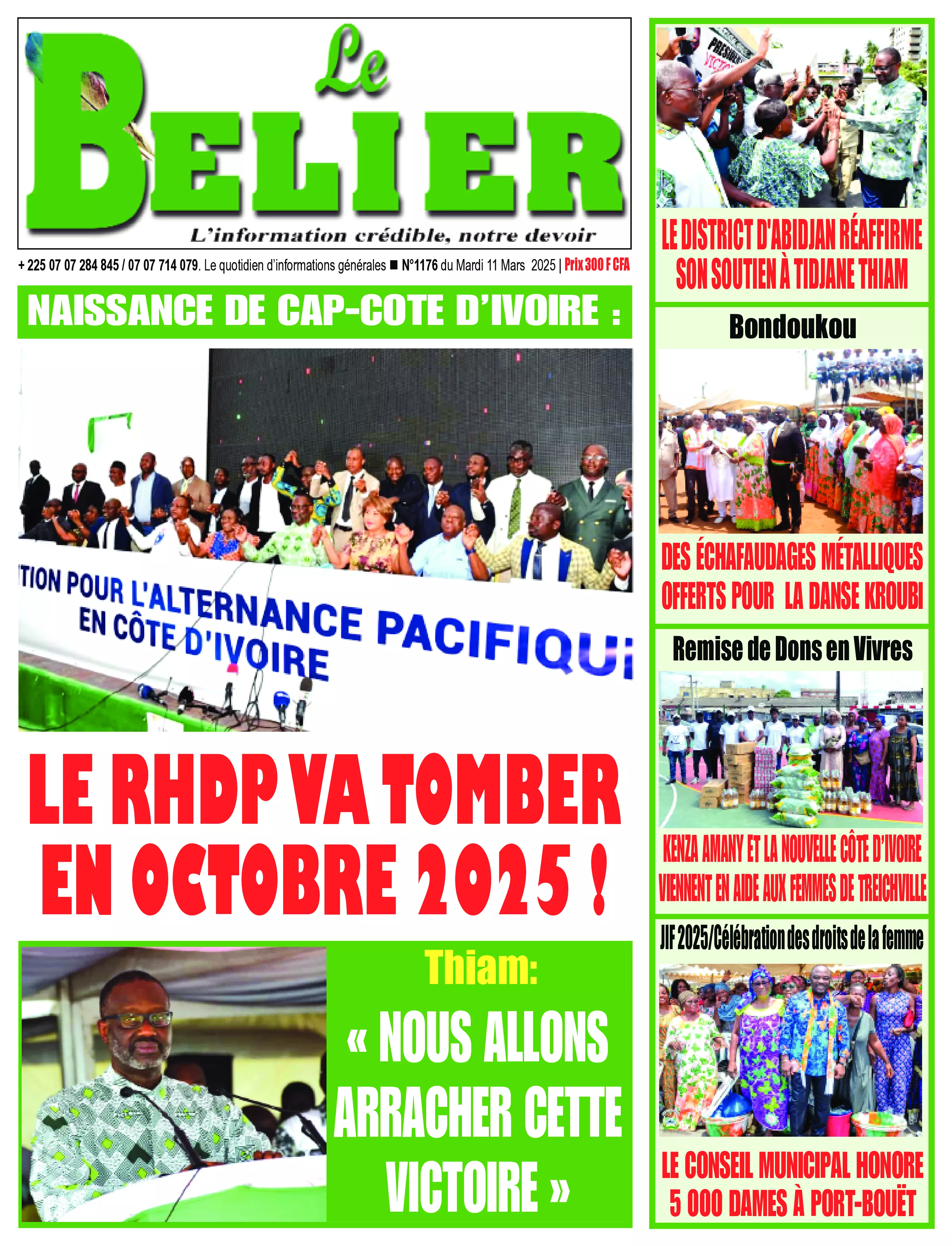 Le BELIER

L'information crédible, notre devoir

+ 225 07 07 284 845 / 07 07 714 079. Le quotidien d'informations générales ■ N°1176 du Mardi 11 Mars 2025 | Prix 300 F CFA

NAISSANCE DE CAP-COTE D'IVOIRE :

TION POUR L'ALTERNANCE PACIFIQU EN CÔTE D'IVOIRE

LE RHDP VA TOMBER EN OCTOBRE 2025 !

Thiam:

« NOUS ALLONS ARRACHER CETTE VICTOIRE »

PRESIDE VICTO

LE DISTRICT D'ABIDJAN RÉAFFIRME SON SOUTIEN À TIDJANE THIAM

Bondoukou

DES ÉCHAFAUDAGES MÉTALLIQUES OFFERTS POUR LA DANSE KROUBI

Remise de Dons en Vivres

KENZA AMANY ET LA NOUVELLE CÔTE D'IVOIRE VIENNENT EN AIDE AUX FEMMES DE TREICHVILLE

JIF 2025/Célébration des droits de la femme

LE CONSEIL MUNICIPAL HONORE 5 000 DAMES À PORT-BOUËT